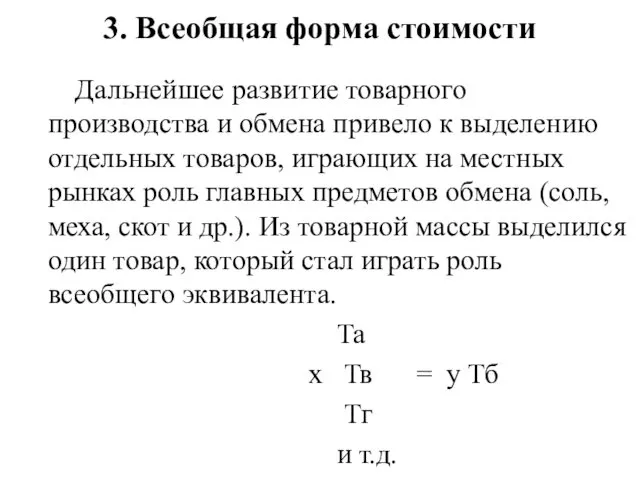 3. Всеобщая форма стоимости

Дальнейшее развитие товарного производства и обмена привело к выделению отдельных товаров, играющих на местных рынках роль главных предметов обмена (соль, меха, скот и др.). Из товарной массы выделился один товар, который стал играть роль всеобщего эквивалента.

Та
х Тв = у Тб
Тг
и т.д.